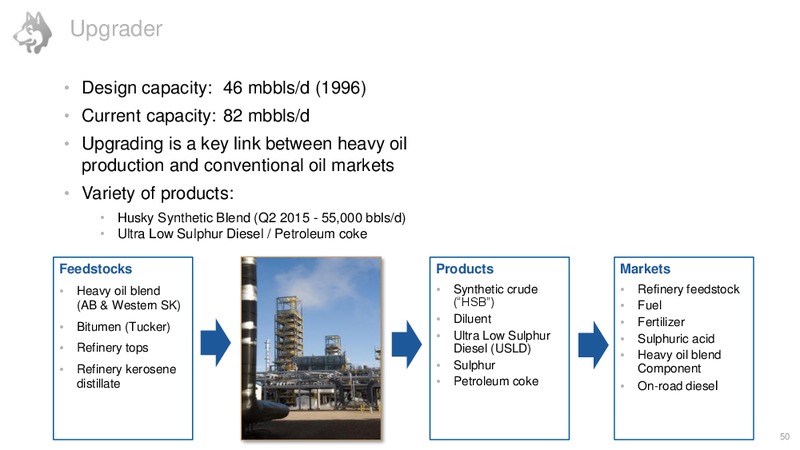 Upgrader

• Design capacity: 46 mbbls/d (1996)
• Current capacity: 82 mbbls/d
• Upgrading is a key link between heavy oil production and conventional oil markets
• Variety of products:
  • Husky Synthetic Blend (Q2 2015 - 55,000 bbls/d)
  • Ultra Low Sulphur Diesel / Petroleum coke

Feedstocks
• Heavy oil blend (AB & Western SK)
• Bitumen (Tucker)
• Refinery tops
• Refinery kerosene distillate

Products
• Synthetic crude ("HSB")
• Diluent
• Ultra Low Sulphur Diesel (USLD)
• Sulphur
• Petroleum coke

Markets
• Refinery feedstock
• Fuel
• Fertilizer
• Sulphuric acid
• Heavy oil blend Component
• On-road diesel

50